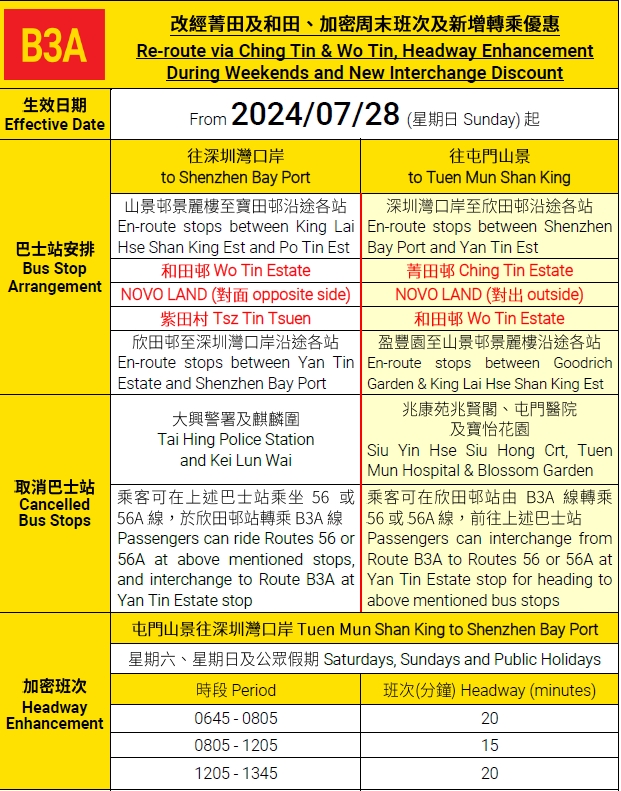 B3A

改經菁田及和田、加密周末班次及新增轉乘優惠
Re-route via Ching Tin & Wo Tin, Headway Enhancement During Weekends and New Interchange Discount

生效日期
Effective Date

From 2024/07/28 (星期日 Sunday) 起

巴士站安排
Bus Stop Arrangement

| 往深圳灣口岸 to Shenzhen Bay Port | 往屯門山景 to Tuen Mun Shan King |
|---|---|
| 山景邨景麗樓至寶田邨沿途各站 En-route stops between King Lai Hse Shan King Est and Po Tin Est | 深圳灣口岸至欣田邨沿途各站 En-route stops between Shenzhen Bay Port and Yan Tin Est |
| 和田邨 Wo Tin Estate | 菁田邨 Ching Tin Estate |
| NOVO LAND (對面 opposite side) | NOVO LAND (對出 outside) |
| 紫田村 Tsz Tin Tsuen | 和田邨 Wo Tin Estate |
| 欣田邨至深圳灣口岸沿途各站 En-route stops between Yan Tin Estate and Shenzhen Bay Port | 盈豐園至山景邨景麗樓沿途各站 En-route stops between Goodrich Garden & King Lai Hse Shan King Est |

取消巴士站
Cancelled Bus Stops

| 大興警署及麒麟圍 Tai Hing Police Station and Kei Lun Wai | 兆康苑兆賢閣、屯門醫院及寶怡花園 Siu Yin Hse Siu Hong Crt, Tuen Mun Hospital & Blossom Garden |
|---|---|
| 乘客可在上述巴士站乘坐 56 或 56A 線，於欣田邨站轉乘 B3A 線 Passengers can ride Routes 56 or 56A at above mentioned stops, and interchange to Route B3A at Yan Tin Estate stop | 乘客可在欣田邨站由 B3A 線轉乘 56 或 56A 線，前往上述巴士站 Passengers can interchange from Route B3A to Routes 56 or 56A at Yan Tin Estate stop for heading to above mentioned bus stops |

加密班次
Headway Enhancement

屯門山景往深圳灣口岸 Tuen Mun Shan King to Shenzhen Bay Port

星期六、星期日及公眾假期 Saturdays, Sundays and Public Holidays

| 時段 Period | 班次(分鐘) Headway (minutes) |
|---|---|
| 0645 - 0805 | 20 |
| 0805 - 1205 | 15 |
| 1205 - 1345 | 20 |